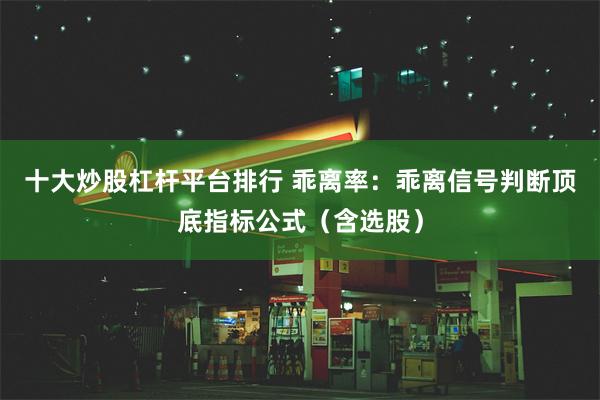 十大炒股杠杆平台排行 乖离率：乖离信号判断顶底指标公式（含选股）